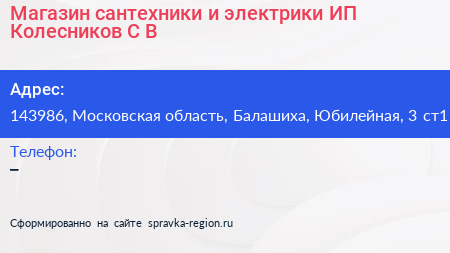 Магазин сантехники и электрики ИП Колесников С В

Адрес:
143986, Московская область, Балашиха, Юбилейная, 3 ст1

Телефон:
–

Сформированно на сайте spravka-region.ru